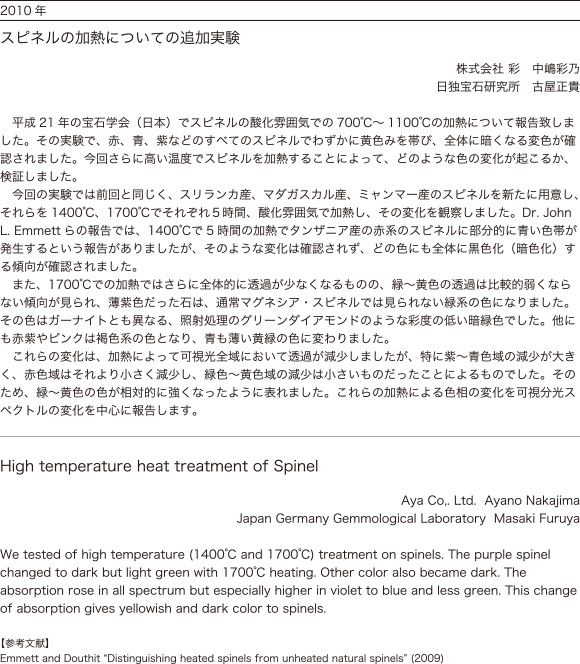 2010 年

スピネルの加熱についての追加実験

株式会社 彩　中嶋彩乃
日独宝石研究所　古屋正貴

平成 21 年の宝石学会（日本）でスピネルの酸化雰囲気での 700℃～ 1100℃の加熱について報告致しました。その実験で、赤、青、紫などのすべてのスピネルでわずかに黄色みを帯び、全体に暗くなる変色が確認されました。今回さらに高い温度でスピネルを加熱することによって、どのような色の変化が起こるか、検証しました。

今回の実験では前回と同じく、スリランカ産、マダガスカル産、ミャンマー産のスピネルを新たに用意し、それらを 1400℃、1700℃でそれぞれ５時間、酸化雰囲気で加熱し、その変化を観察しました。Dr. John L. Emmett らの報告では、1400℃で５時間の加熱でタンザニア産の赤系のスピネルに部分的に青い色帯が発生するという報告がありましたが、そのような変化は確認されず、どの色にも全体に黒色化（暗色化）する傾向が確認されました。

また、1700℃での加熱ではさらに全体的に透過が少なくなるものの、緑～黄色の透過は比較的弱くならない傾向が見られ、薄紫色だった石は、通常マグネシア・スピネルでは見られない緑系の色になりました。その色はガーナイトとも異なる、照射処理のグリーンダイアモンドのような彩度の低い暗緑色でした。他にも赤紫やピンクは褐色系の色となり、青も薄い黄緑の色に変わりました。

これらの変化は、加熱によって可視光全域において透過が減少しましたが、特に紫～青色域の減少が大きく、赤色域はそれより小さく減少し、緑色～黄色域の減少は小さいものだったことによるものでした。そのため、緑～黄色の色が相対的に強くなったように表れました。これらの加熱による色相の変化を可視分光スペクトルの変化を中心に報告します。

High temperature heat treatment of Spinel

Aya Co,. Ltd.  Ayano Nakajima
Japan Germany Gemmological Laboratory  Masaki Furuya

We tested of high temperature (1400℃ and 1700℃) treatment on spinels. The purple spinel changed to dark but light green with 1700℃ heating. Other color also became dark. The absorption rose in all spectrum but especially higher in violet to blue and less green. This change of absorption gives yellowish and dark color to spinels.

【参考文献】
Emmett and Douthit "Distinguishing heated spinels from unheated natural spinels" (2009)